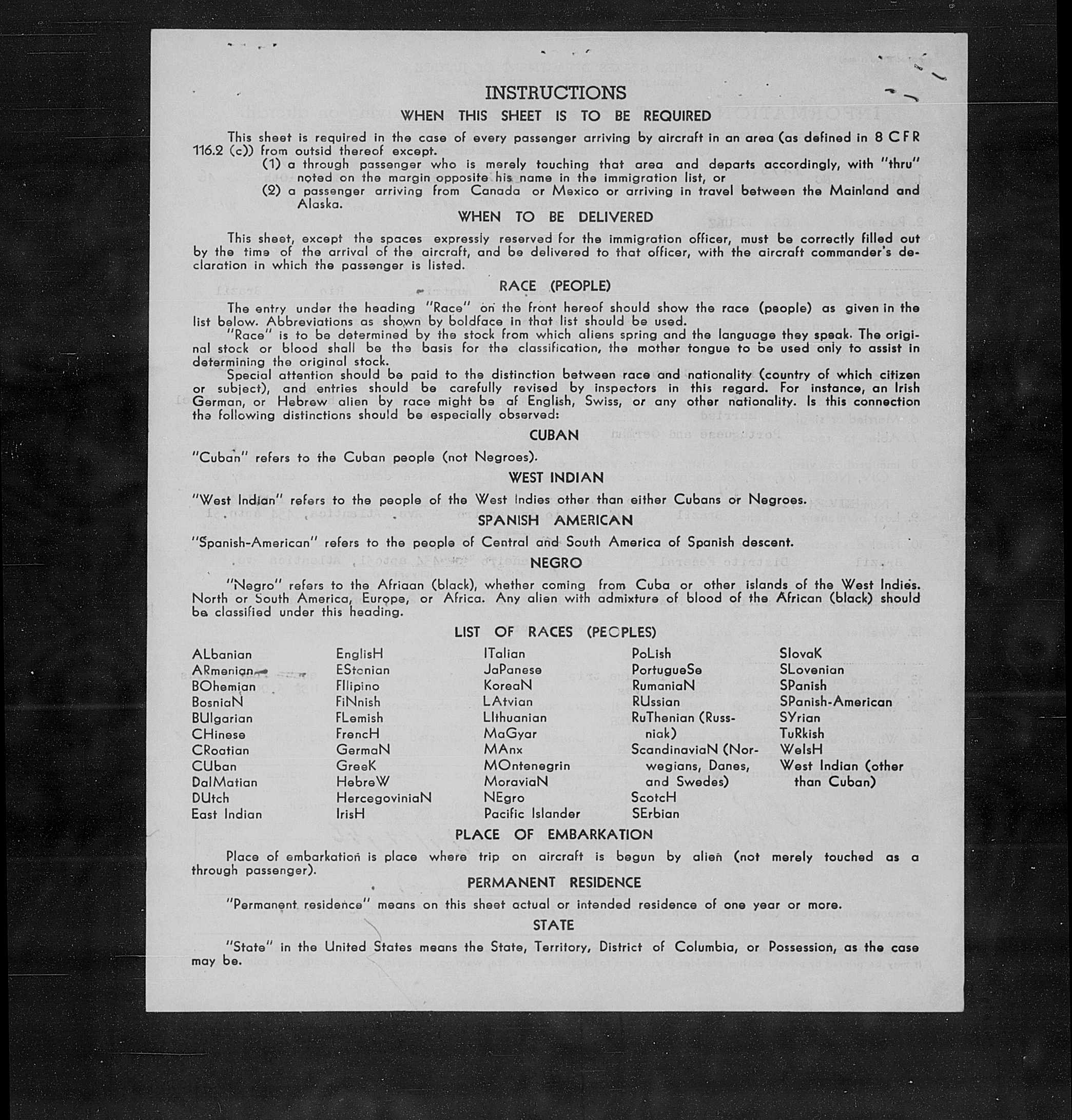 INSTRUCTIONS

WHEN THIS SHEET IS TO BE REQUIRED

This sheet is required in the case of every passenger arriving by aircraft in an area (as defined in 8 CFR 116.2 (c)) from outsid thereof except.

(1) a through passenger who is merely touching that area and departs accordingly, with "thru" noted on the margin opposite his name in the immigration list, or

(2) a passenger arriving from Canada or Mexico or arriving in travel between the Mainland and Alaska.

WHEN TO BE DELIVERED

This sheet, except the spaces expressly reserved for the immigration officer, must be correctly filled out by the time of the arrival of the aircraft, and be delivered to that officer, with the aircraft commander's declaration in which the passenger is listed.

RACE (PEOPLE)

The entry under the heading "Race" on the front hereof should show the race (people) as given in the list below. Abbreviations as shown by boldface in that list should be used.

"Race" is to be determined by the stock from which aliens spring and the language they speak. The original stock or blood shall be the basis for the classification, the mother tongue to be used only to assist in determining the original stock.

Special attention should be paid to the distinction between race and nationality (country of which citizen or subject), and entries should be carefully revised by inspectors in this regard. For instance, an Irish German, or Hebrew alien by race might be af English, Swiss, or any other nationality. Is this connection the following distinctions should be especially observed:

CUBAN

"Cuban" refers to the Cuban people (not Negroes).

WEST INDIAN

"West Indian" refers to the people of the West Indies other than either Cubans or Negroes.

SPANISH AMERICAN

"Spanish-American" refers to the people of Central and South America of Spanish descent.

NEGRO

"Negro" refers to the Afriaan (black), whether coming from Cuba or other islands of the West Indies. North or South America, Europe, or Africa. Any alien with admixture of blood of the African (black) should be classified under this heading.

LIST OF RACES (PEOPLES)

ALbanian
ARmenian
BOhemian
BosniaN
BUlgarian
CHinese
CRoatian
CUban
DalMatian
DUtch
East Indian

EnglisH
EStonian
FIlipino
FiNnish
FLemish
FrencH
GermaN
GreeK
HebreW
HercegoviniaN
IrisH

ITalian
JaPanese
KoreaN
LAtvian
LIthuanian
MaGyar
MAnx
MOntenegrin
MoraviaN
NEgro
Pacific Islander

PoLish
PortugueSe
RumaniaN
RUssian
RuThenian (Russniak)
ScandinaviaN (Norwegians, Danes, and Swedes)
ScotcH
SErbian

SlovaK
SLovenian
SPanish
SPanish-American
SYrian
TuRkish
WelsH
West Indian (other than Cuban)

PLACE OF EMBARKATION

Place of embarkation is place where trip on aircraft is begun by alien (not merely touched as a through passenger).

PERMANENT RESIDENCE

"Permanent residence" means on this sheet actual or intended residence of one year or more.

STATE

"State" in the United States means the State, Territory, District of Columbia, or Possession, as the case may be.